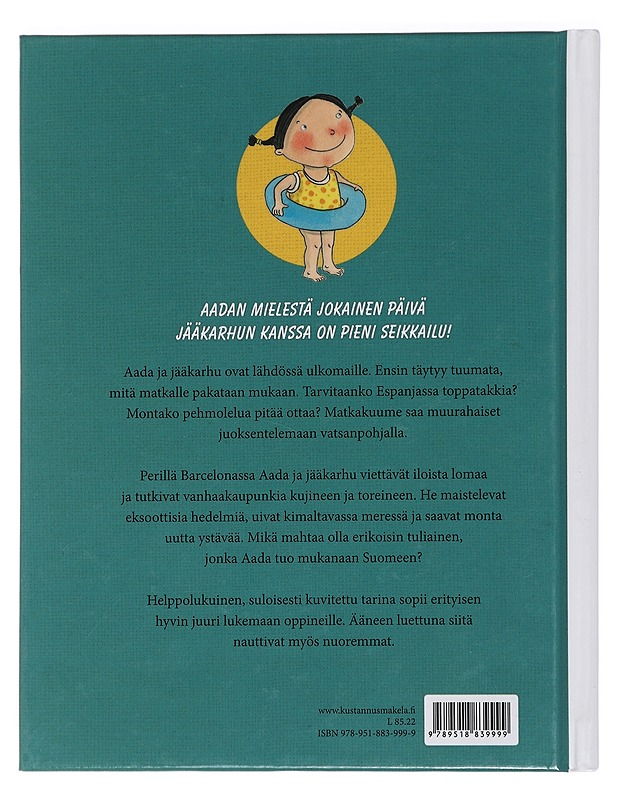 AADAN MIELESTÄ JOKAINEN PÄIVÄ JÄÄKARHUN KANSSA ON PIENI SEIKKAILU!

Aada ja jääkarhu ovat lähdössä ulkomaille. Ensin täytyy tuumata, mitä matkalle pakataan mukaan. Tarvitaanko Espanjassa toppatakkia? Montako pehmolelua pitää ottaa? Matkakuume saa muurahaiset juoksentelemaan vatsanpohjalla.

Perillä Barcelonassa Aada ja jääkarhu viettävät iloista lomaa ja tutkivat vanhaakaupunkia kujineen ja toreineen. He maistelevat eksoottisia hedelmiä, uivat kimaltavassa meressä ja saavat monta uutta ystävää. Mikä mahtaa olla erikoisin tuliainen, jonka Aada tuo mukanaan Suomeen?

Helppolukuinen, suloisesti kuvitettu tarina sopii erityisen hyvin juuri lukemaan oppineille. Ääneen luettuna siitä nauttivat myös nuoremmat.

www.kustannusmakela.fi
L 85.22
ISBN 978-951-883-999-9

9 789518 839999